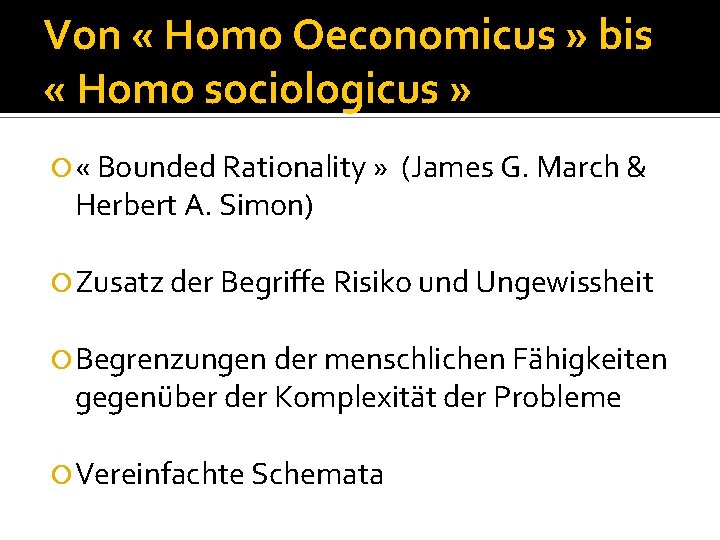 Von « Homo Oeconomicus » bis « Homo sociologicus »

• « Bounded Rationality » (James G. March & Herbert A. Simon)

• Zusatz der Begriffe Risiko und Ungewissheit

• Begrenzungen der menschlichen Fähigkeiten gegenüber der Komplexität der Probleme

• Vereinfachte Schemata